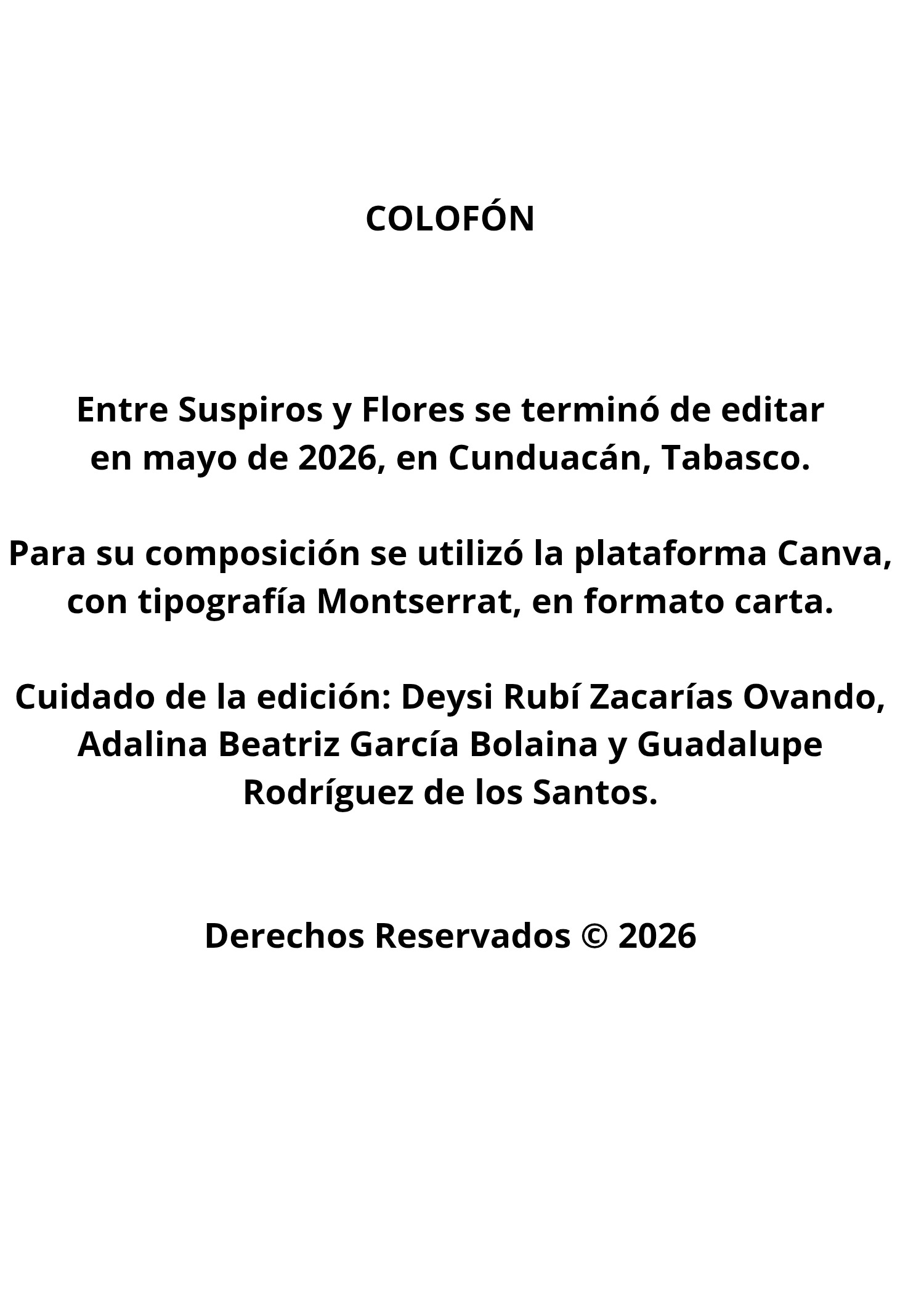 COLOFÓN

Entre Suspiros y Flores se terminó de editar en mayo de 2026, en Cunduacán, Tabasco.

Para su composición se utilizó la plataforma Canva, con tipografía Montserrat, en formato carta.

Cuidado de la edición: Deysi Rubí Zacarías Ovando, Adalina Beatriz García Bolaina y Guadalupe Rodríguez de los Santos.

Derechos Reservados © 2026